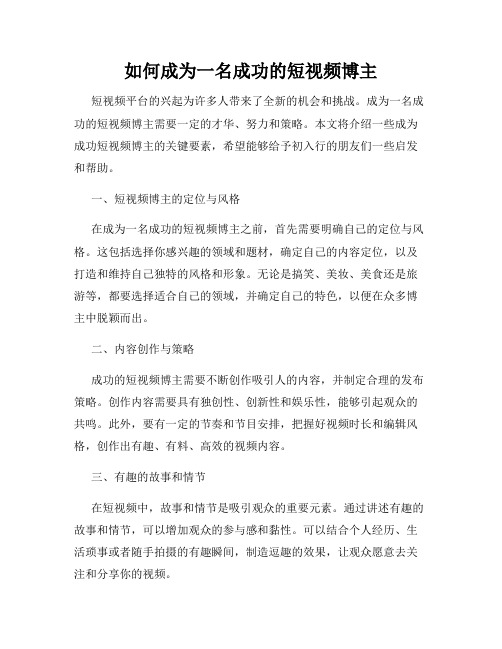 如何成为一名成功的短视频博主

短视频平台的兴起为许多人带来了全新的机会和挑战。成为一名成功的短视频博主需要一定的才华、努力和策略。本文将介绍一些成为成功短视频博主的关键要素，希望能够给予初入行的朋友们一些启发和帮助。

一、短视频博主的定位与风格

在成为一名成功的短视频博主之前，首先需要明确自己的定位与风格。这包括选择你感兴趣的领域和题材，确定自己的内容定位，以及打造和维持自己独特的风格和形象。无论是搞笑、美妆、美食还是旅游等，都要选择适合自己的领域，并确定自己的特色，以便在众多博主中脱颖而出。

二、内容创作与策略

成功的短视频博主需要不断创作吸引人的内容，并制定合理的发布策略。创作内容需要具有独创性、创新性和娱乐性，能够引起观众的共鸣。此外，要有一定的节奏和节目安排，把握好视频时长和编辑风格，创作出有趣、有料、高效的视频内容。

三、有趣的故事和情节

在短视频中，故事和情节是吸引观众的重要元素。通过讲述有趣的故事和情节，可以增加观众的参与感和黏性。可以结合个人经历、生活琐事或者随手拍摄的有趣瞬间，制造逗趣的效果，让观众愿意去关注和分享你的视频。